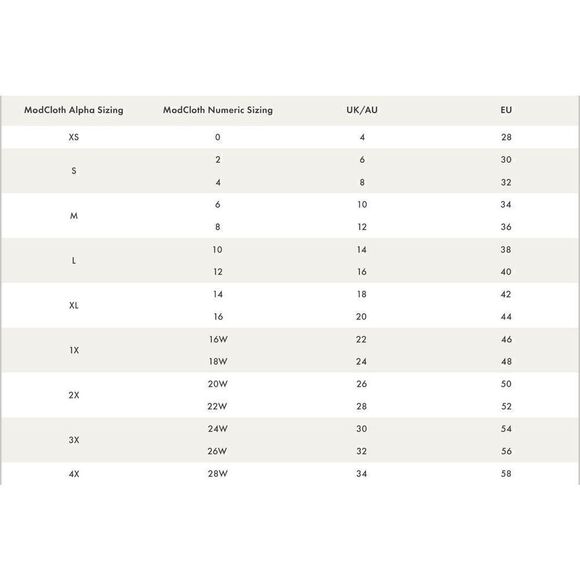 | ModCloth Alpha Sizing | ModCloth Numeric Sizing | UK/AU | EU |
|---|---|---|---|
| XS | 0 | 4 | 28 |
| S | 2 | 6 | 30 |
| | 4 | 8 | 32 |
| M | 6 | 10 | 34 |
| | 8 | 12 | 36 |
| L | 10 | 14 | 38 |
| | 12 | 16 | 40 |
| XL | 14 | 18 | 42 |
| | 16 | 20 | 44 |
| 1X | 16W | 22 | 46 |
| | 18W | 24 | 48 |
| 2X | 20W | 26 | 50 |
| | 22W | 28 | 52 |
| 3X | 24W | 30 | 54 |
| | 26W | 32 | 56 |
| 4X | 28W | 34 | 58 |